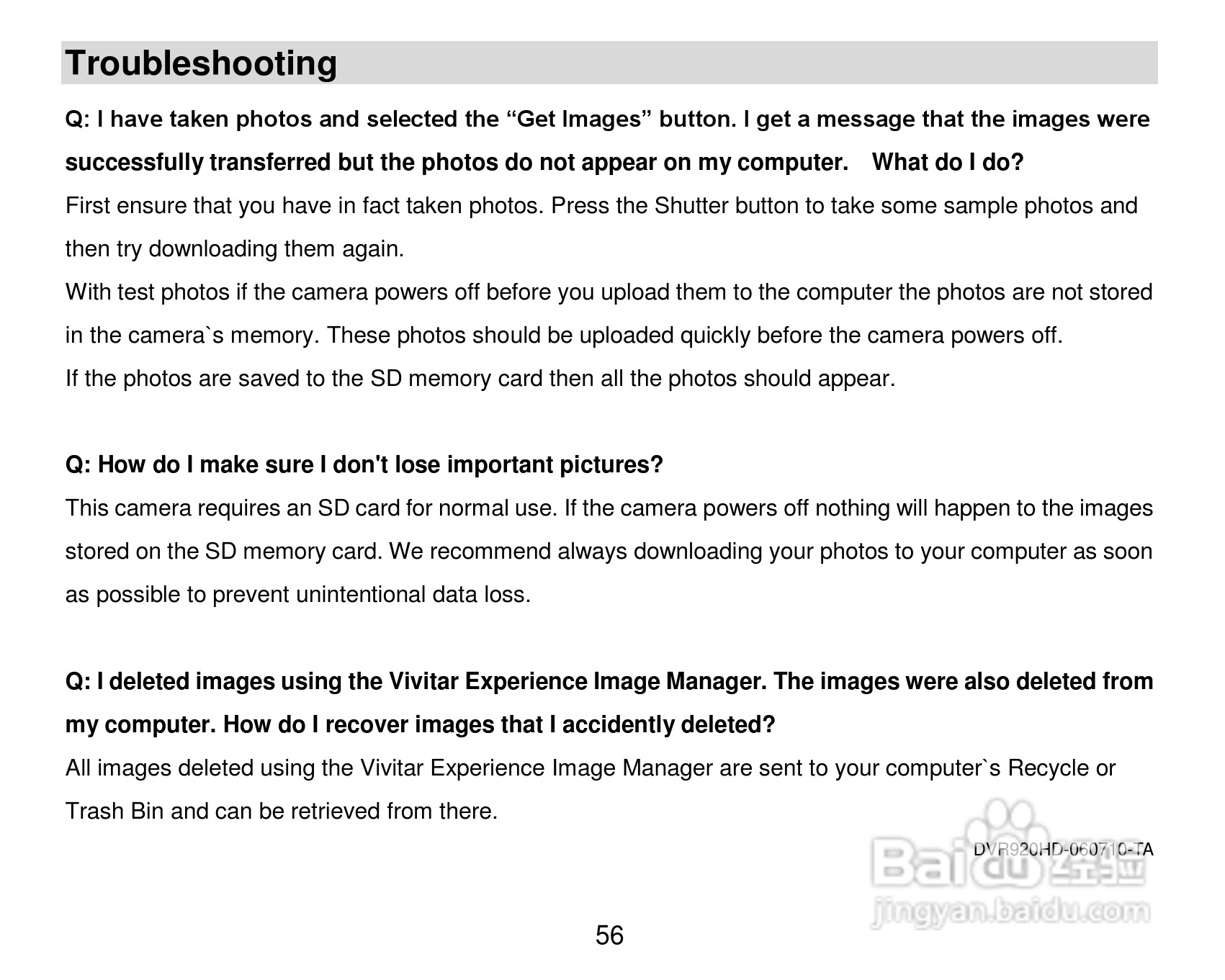 Troubleshooting

Q: I have taken photos and selected the “Get Images” button. I get a message that the images were successfully transferred but the photos do not appear on my computer. What do I do?

First ensure that you have in fact taken photos. Press the Shutter button to take some sample photos and then try downloading them again.

With test photos if the camera powers off before you upload them to the computer the photos are not stored in the camera`s memory. These photos should be uploaded quickly before the camera powers off.

If the photos are saved to the SD memory card then all the photos should appear.

Q: How do I make sure I don't lose important pictures?

This camera requires an SD card for normal use. If the camera powers off nothing will happen to the images stored on the SD memory card. We recommend always downloading your photos to your computer as soon as possible to prevent unintentional data loss.

Q: I deleted images using the Vivitar Experience Image Manager. The images were also deleted from my computer. How do I recover images that I accidently deleted?

All images deleted using the Vivitar Experience Image Manager are sent to your computer`s Recycle or Trash Bin and can be retrieved from there.

DVR920HD-060710-TA

Baidu 经验
jingyan.baidu.com

56